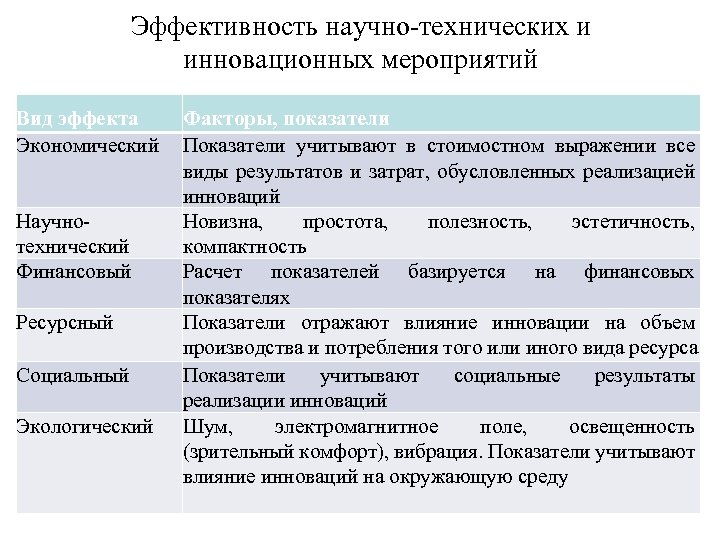 Эффективность научно-технических и инновационных мероприятий

| Вид эффекта | Факторы, показатели |
|---|---|
| Экономический | Показатели учитывают в стоимостном выражении все виды результатов и затрат, обусловленных реализацией инноваций |
| Научно-технический | Новизна, простота, полезность, эстетичность, компактность |
| Финансовый | Расчет показателей базируется на финансовых показателях |
| Ресурсный | Показатели отражают влияние инновации на объем производства и потребления того или иного вида ресурса |
| Социальный | Показатели учитывают социальные результаты реализации инноваций |
| Экологический | Шум, электромагнитное поле, освещенность (зрительный комфорт), вибрация. Показатели учитывают влияние инноваций на окружающую среду |